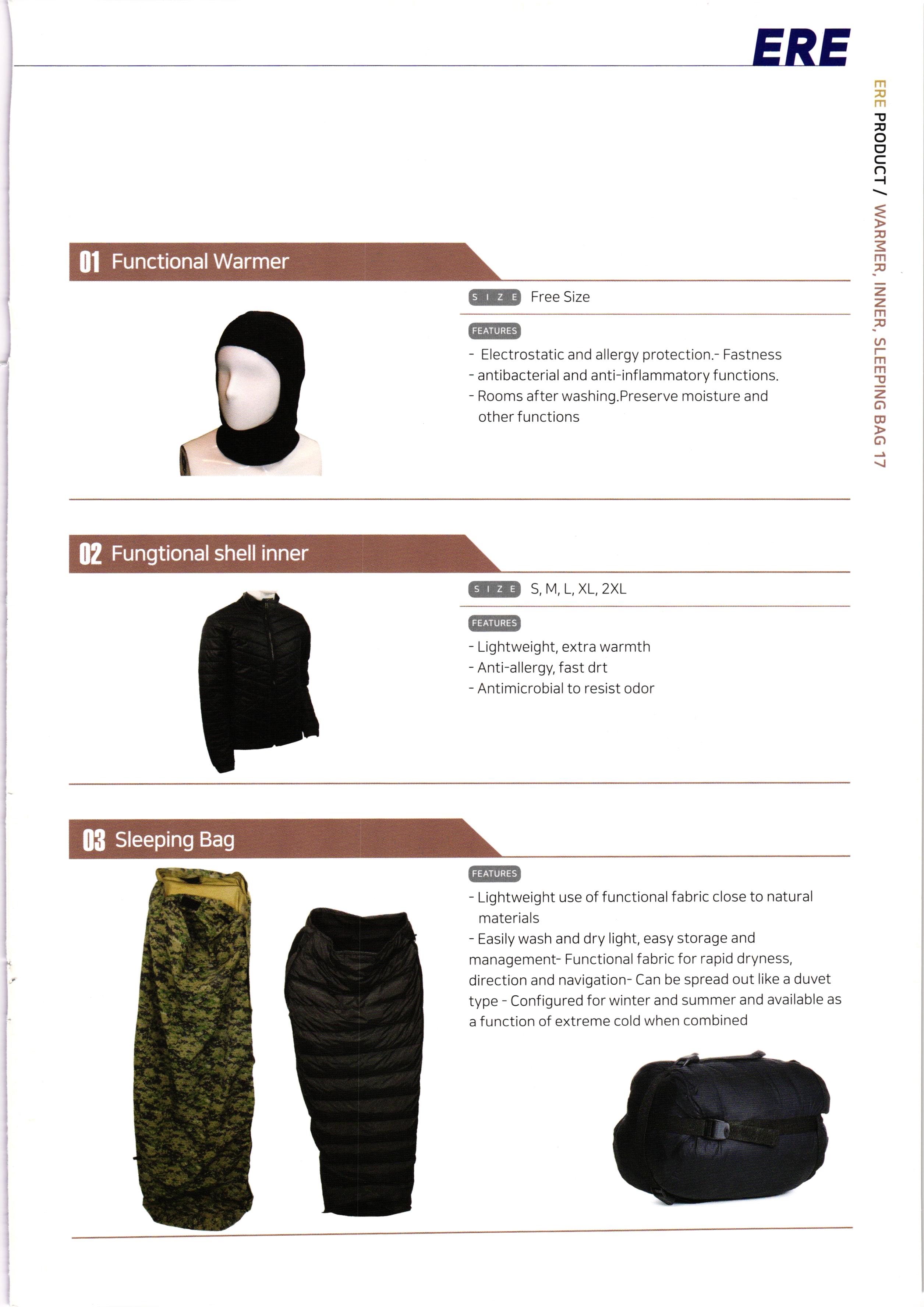 ERE

ERE PRODUCT / WARMER, INNER, SLEEPING BAG 17

01 Functional Warmer

SIZE Free Size

FEATURES

- Electrostatic and allergy protection.- Fastness
- antibacterial and anti-inflammatory functions.
- Rooms after washing.Preserve moisture and other functions

02 Fungtional shell inner

SIZE S, M, L, XL, 2XL

FEATURES

- Lightweight, extra warmth
- Anti-allergy, fast drt
- Antimicrobial to resist odor

03 Sleeping Bag

FEATURES

- Lightweight use of functional fabric close to natural materials
- Easily wash and dry light, easy storage and management- Functional fabric for rapid dryness, direction and navigation- Can be spread out like a duvet type - Configured for winter and summer and available as a function of extreme cold when combined